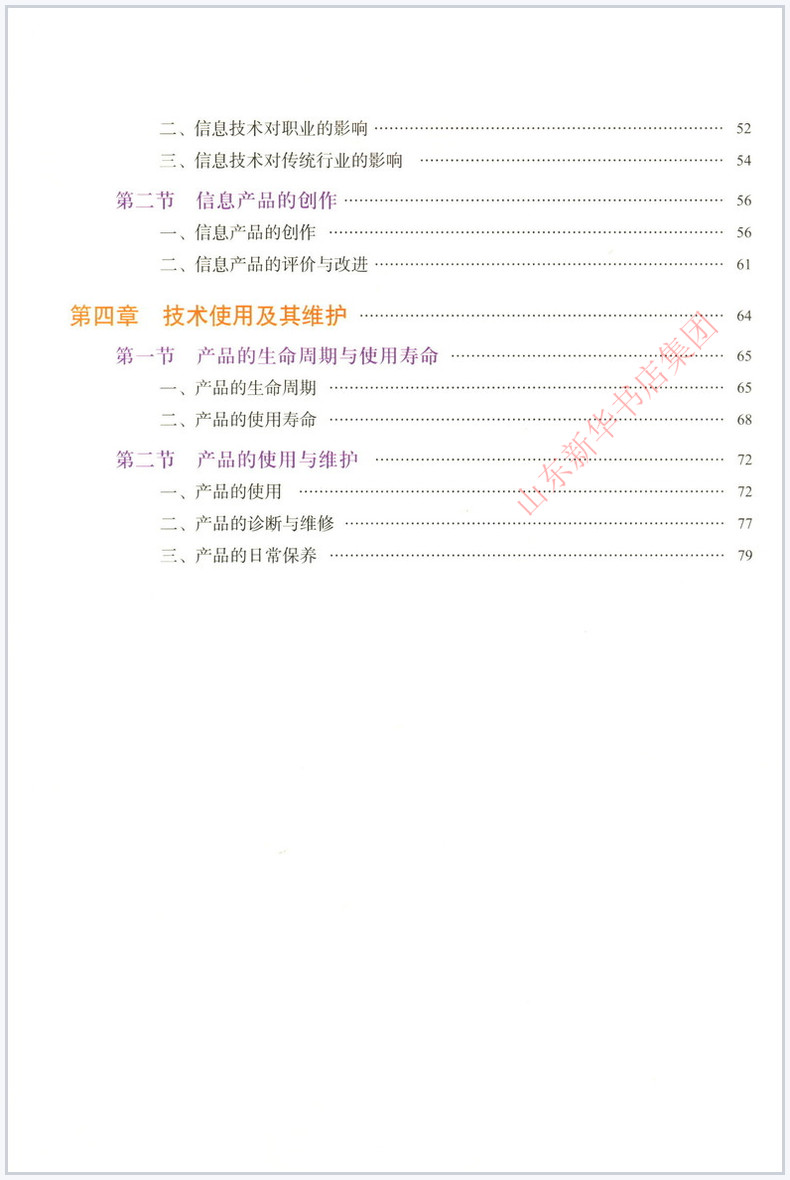 二、信息技术对职业的影响 52
三、信息技术对传统行业的影响 54

第二节 信息产品的创作 56
一、信息产品的创作 56
二、信息产品的评价与改进 61

第四章 技术使用及其维护 64

第一节 产品的生命周期与使用寿命 65
一、产品的生命周期 65
二、产品的使用寿命 68

第二节 产品的使用与维护 72
一、产品的使用 72
二、产品的诊断与维修 77
三、产品的日常保养 79

山东新华书店集团